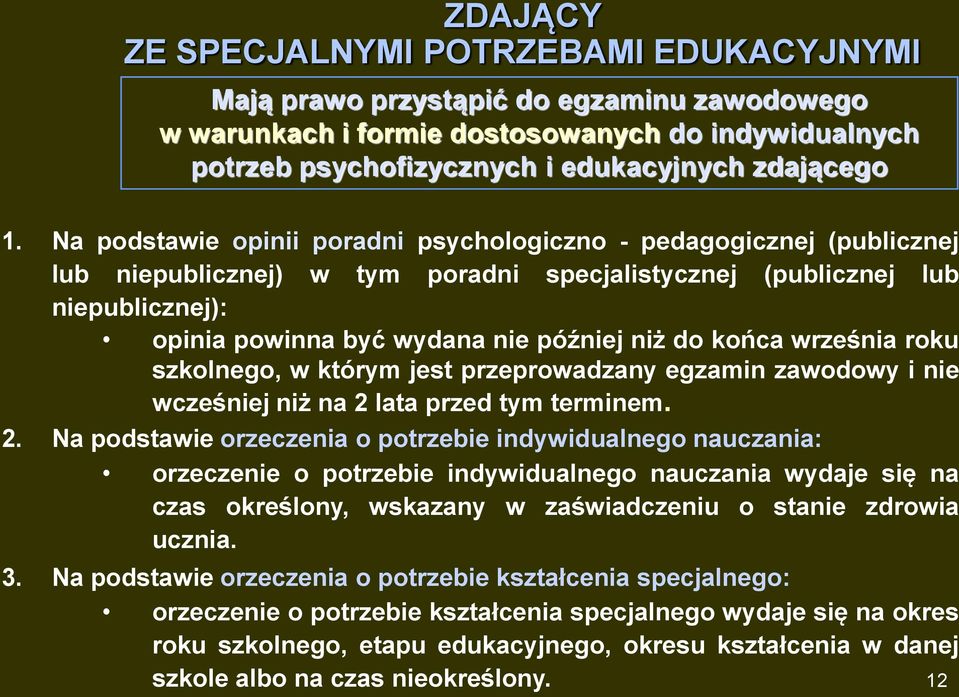 ZDAJĄCY
ZE SPECJALNYMI POTRZEBAMI EDUKACYJNYMI

Mają prawo przystąpić do egzaminu zawodowego w warunkach i formie dostosowanych do indywidualnych potrzeb psychofizycznych i edukacyjnych zdającego

1. Na podstawie opinii poradni psychologiczno - pedagogicznej (publicznej lub niepublicznej) w tym poradni specjalistycznej (publicznej lub niepublicznej):
• opinia powinna być wydana nie później niż do końca września roku szkolnego, w którym jest przeprowadzany egzamin zawodowy i nie wcześniej niż na 2 lata przed tym terminem.
2. Na podstawie orzeczenia o potrzebie indywidualnego nauczania:
• orzeczenie o potrzebie indywidualnego nauczania wydaje się na czas określony, wskazany w zaświadczeniu o stanie zdrowia ucznia.
3. Na podstawie orzeczenia o potrzebie kształcenia specjalnego:
• orzeczenie o potrzebie kształcenia specjalnego wydaje się na okres roku szkolnego, etapu edukacyjnego, okresu kształcenia w danej szkole albo na czas nieokreślony.

12